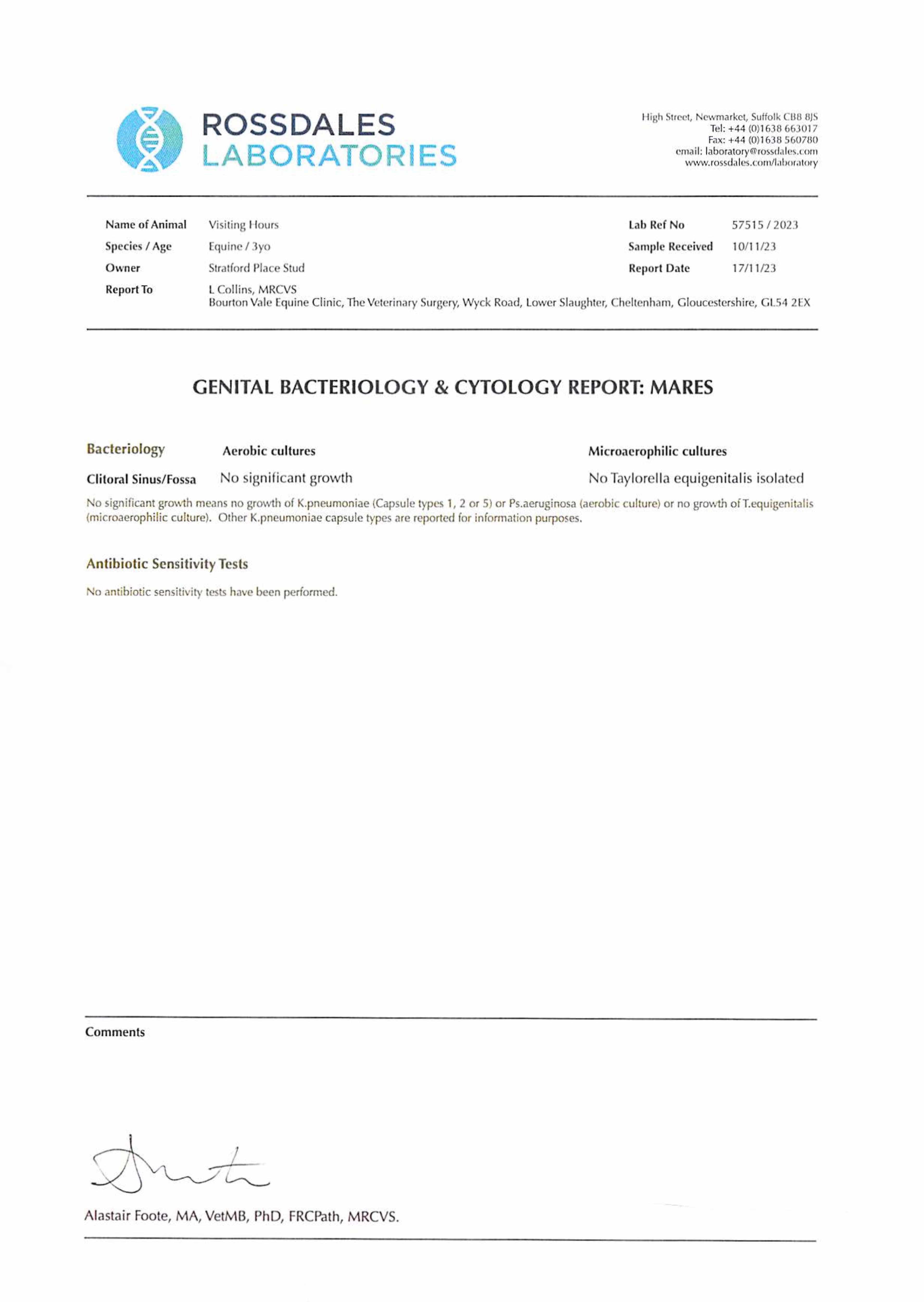 ROSSDALES
LABORATORIES

High Street, Newmarket, Suffolk CB8 8JS
Tel: +44 (0)1638 663017
Fax: +44 (0)1638 560780
email: laboratory@rossdales.com
www.rossdales.com/laboratory

Name of Animal Visiting Hours
Species / Age Equine / 3yo
Owner Stratford Place Stud
Report To L Collins, MRCVS
Bourton Vale Equine Clinic, The Veterinary Surgery, Wyck Road, Lower Slaughter, Cheltenham, Gloucestershire, GL54 2EX

Lab Ref No 57515 / 2023
Sample Received 10/11/23
Report Date 17/11/23

GENITAL BACTERIOLOGY & CYTOLOGY REPORT: MARES

| Bacteriology | Aerobic cultures | Microaerophilic cultures |
|---|---|---|
| Clitoral Sinus/Fossa | No significant growth | No Taylorella equigenitalis isolated |

No significant growth means no growth of K.pneumoniae (Capsule types 1, 2 or 5) or Ps.aeruginosa (aerobic culture) or no growth of T.equigenitalis (microaerophilic culture). Other K.pneumoniae capsule types are reported for information purposes.

Antibiotic Sensitivity Tests

No antibiotic sensitivity tests have been performed.

Comments

Alastair Foote, MA, VetMB, PhD, FRCPath, MRCVS.